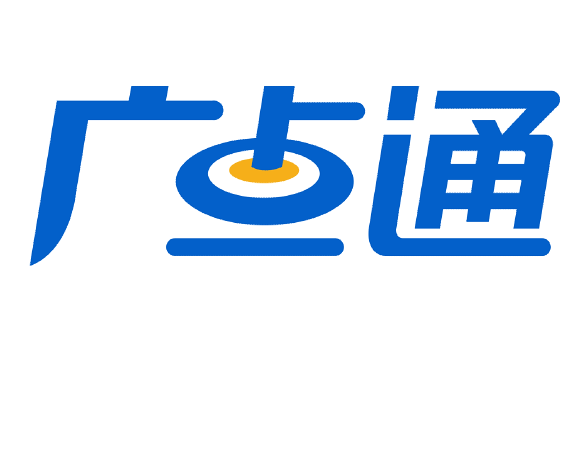 广点通